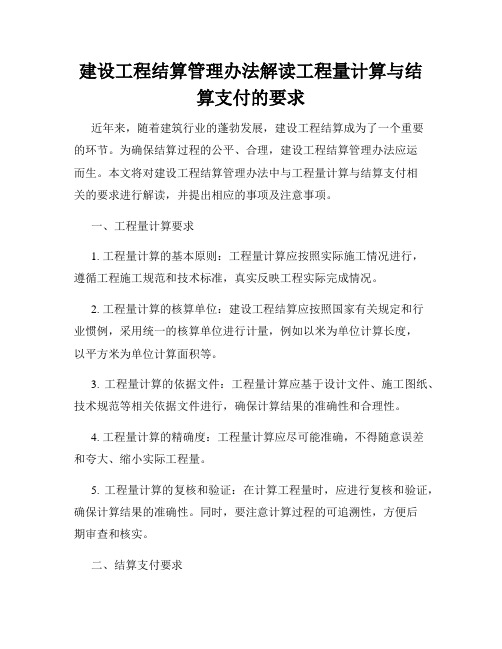 建设工程结算管理办法解读工程量计算与结算支付的要求

近年来，随着建筑行业的蓬勃发展，建设工程结算成为了一个重要的环节。为确保结算过程的公平、合理，建设工程结算管理办法应运而生。本文将对建设工程结算管理办法中与工程量计算与结算支付相关的要求进行解读，并提出相应的事项及注意事项。

一、工程量计算要求

1. 工程量计算的基本原则：工程量计算应按照实际施工情况进行，遵循工程施工规范和技术标准，真实反映工程实际完成情况。

2. 工程量计算的核算单位：建设工程结算应按照国家有关规定和行业惯例，采用统一的核算单位进行计量，例如以米为单位计算长度，以平方米为单位计算面积等。

3. 工程量计算的依据文件：工程量计算应基于设计文件、施工图纸、技术规范等相关依据文件进行，确保计算结果的准确性和合理性。

4. 工程量计算的精确度：工程量计算应尽可能准确，不得随意误差和夸大、缩小实际工程量。

5. 工程量计算的复核和验证：在计算工程量时，应进行复核和验证，确保计算结果的准确性。同时，要注意计算过程的可追溯性，方便后期审查和核实。

二、结算支付要求